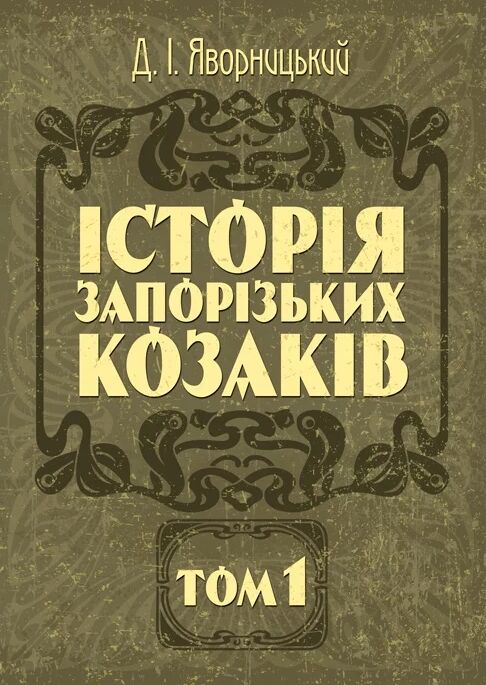 Д. І. Яворницький

ІСТОРІЯ ЗАПОРІЗЬКИХ КОЗАКІВ

ТОМ 1